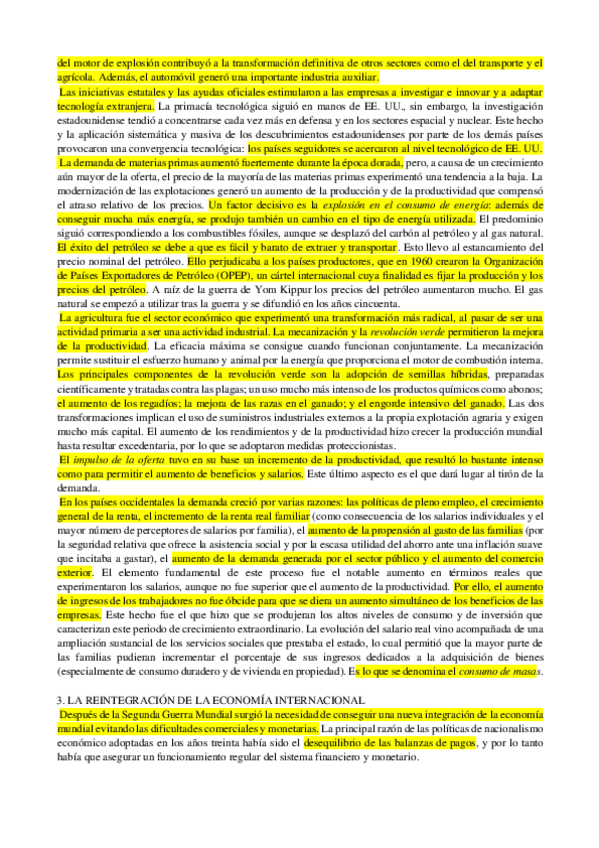 del motor de explosión contribuyó a la transformación definitiva de otros sectores como el del transporte y el agrícola. Además, el automóvil generó una importante industria auxiliar.

Las iniciativas estatales y las ayudas oficiales estimularon a las empresas a investigar e innovar y a adaptar tecnología extranjera. La primacía tecnológica siguió en manos de EE. UU., sin embargo, la investigación estadounidense tendió a concentrarse cada vez más en defensa y en los sectores espacial y nuclear. Este hecho y la aplicación sistemática y masiva de los descubrimientos estadounidenses por parte de los demás países provocaron una convergencia tecnológica: los países seguidores se acercaron al nivel tecnológico de EE. UU.

La demanda de materias primas aumentó fuertemente durante la época dorada, pero, a causa de un crecimiento aún mayor de la oferta, el precio de la mayoría de las materias primas experimentó una tendencia a la baja. La modernización de las explotaciones generó un aumento de la producción y de la productividad que compensó el atraso relativo de los precios. Un factor decisivo es la explosión en el consumo de energía: además de conseguir mucha más energía, se produjo también un cambio en el tipo de energía utilizada. El predominio siguió correspondiendo a los combustibles fósiles, aunque se desplazó del carbón al petróleo y al gas natural. El éxito del petróleo se debe a que es fácil y barato de extraer y transportar. Esto llevo al estancamiento del precio nominal del petróleo. Ello perjudicaba a los países productores, que en 1960 crearon la Organización de Países Exportadores de Petróleo (OPEP), un cártel internacional cuya finalidad es fijar la producción y los precios del petróleo. A raíz de la guerra de Yom Kippur los precios del petróleo aumentaron mucho. El gas natural se empezó a utilizar tras la guerra y se difundió en los años cincuenta.

La agricultura fue el sector económico que experimentó una transformación más radical, al pasar de ser una actividad primaria a ser una actividad industrial. La mecanización y la revolución verde permitieron la mejora de la productividad. La eficacia máxima se consigue cuando funcionan conjuntamente. La mecanización permite sustituir el esfuerzo humano y animal por la energía que proporciona el motor de combustión interna. Los principales componentes de la revolución verde son la adopción de semillas híbridas, preparadas científicamente y tratadas contra las plagas; un uso mucho más intenso de los productos químicos como abonos; el aumento de los regadíos; la mejora de las razas en el ganado; y el engorde intensivo del ganado. Las dos transformaciones implican el uso de suministros industriales externos a la propia explotación agraria y exigen mucho más capital. El aumento de los rendimientos y de la productividad hizo crecer la producción mundial hasta resultar excedentaria, por lo que se adoptaron medidas proteccionistas.

El impulso de la oferta tuvo en su base un incremento de la productividad, que resultó lo bastante intenso como para permitir el aumento de beneficios y salarios. Este último aspecto es el que dará lugar al tirón de la demanda.

En los países occidentales la demanda creció por varias razones: las políticas de pleno empleo, el crecimiento general de la renta, el incremento de la renta real familiar (como consecuencia de los salarios individuales y el mayor número de perceptores de salarios por familia), el aumento de la propensión al gasto de las familias (por la seguridad relativa que ofrece la asistencia social y por la escasa utilidad del ahorro ante una inflación suave que incitaba a gastar), el aumento de la demanda generada por el sector público y el aumento del comercio exterior. El elemento fundamental de este proceso fue el notable aumento en términos reales que experimentaron los salarios, aunque no fue superior que el aumento de la productividad. Por ello, el aumento de ingresos de los trabajadores no fue óbcide para que se diera un aumento simultáneo de los beneficios de las empresas. Este hecho fue el que hizo que se produjeran los altos niveles de consumo y de inversión que caracterizan este periodo de crecimiento extraordinario. La evolución del salario real vino acompañada de una ampliación sustancial de los servicios sociales que prestaba el estado, lo cual permitió que la mayor parte de las familias pudieran incrementar el porcentaje de sus ingresos dedicados a la adquisición de bienes (especialmente de consumo duradero y de vivienda en propiedad). Es lo que se denomina el consumo de masas.

3. LA REINTEGRACIÓN DE LA ECONOMÍA INTERNACIONAL

Después de la Segunda Guerra Mundial surgió la necesidad de conseguir una nueva integración de la economía mundial evitando las dificultades comerciales y monetarias. La principal razón de las políticas de nacionalismo económico adoptadas en los años treinta había sido el desequilibrio de las balanzas de pagos, y por lo tanto había que asegurar un funcionamiento regular del sistema financiero y monetario.